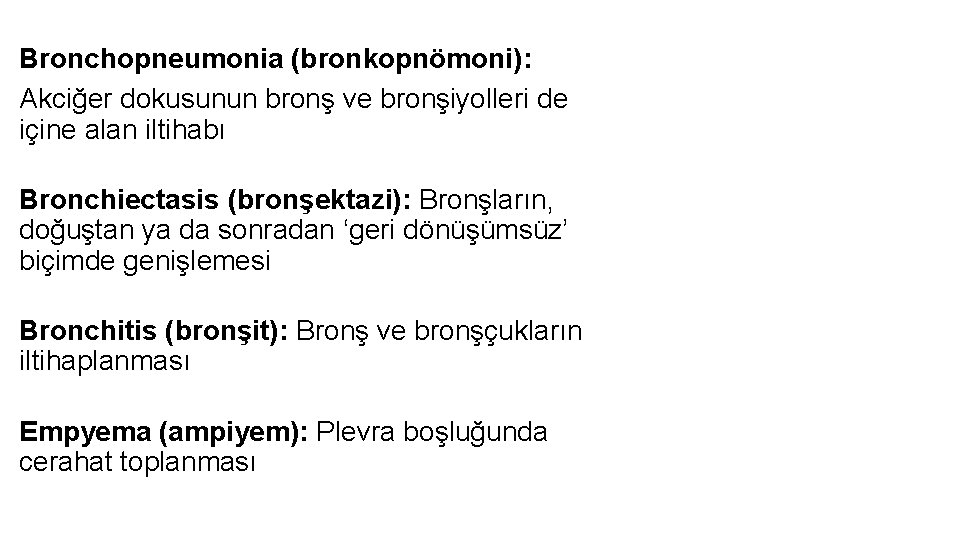 Bronchopneumonia (bronkopnömoni):

Akciğer dokusunun bronş ve bronşiyolleri de içine alan iltihabı

Bronchiectasis (bronşektazi): Bronşların, doğuştan ya da sonradan 'geri dönüşümsüz' biçimde genişlemesi

Bronchitis (bronşit): Bronş ve bronşçukların iltihaplanması

Empyema (ampiyem): Plevra boşluğunda cerahat toplanması